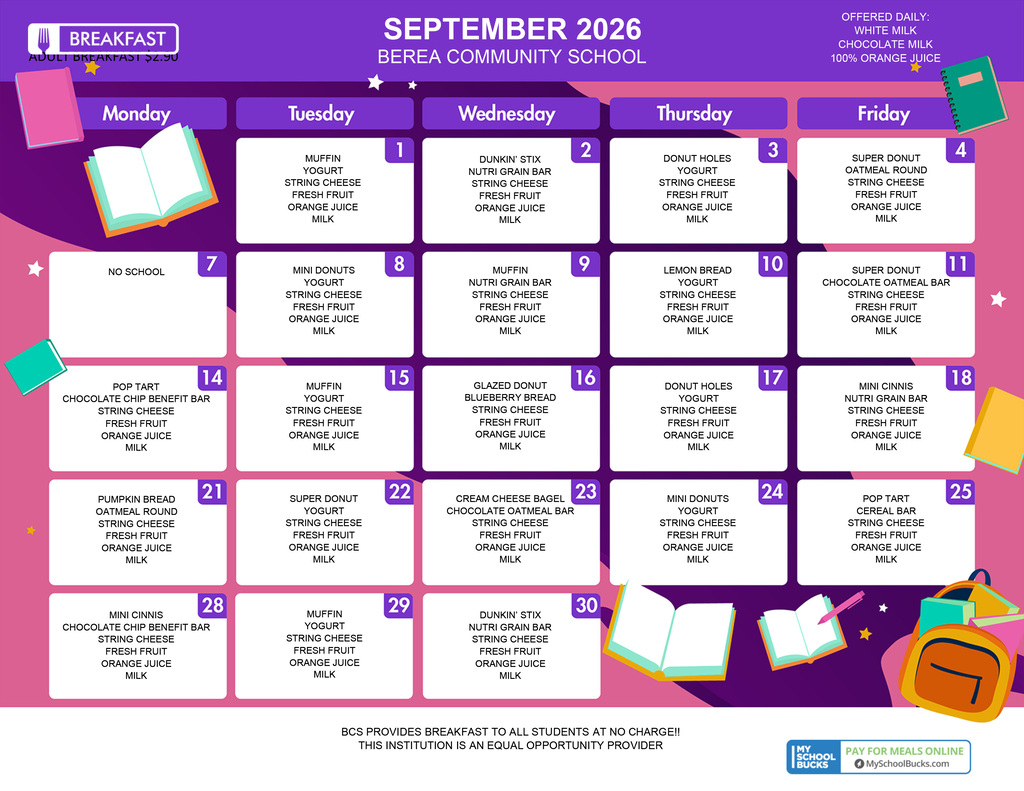 BREAKFAST
ADULT BREAKFAST $2.90

SEPTEMBER 2026
BEREA COMMUNITY SCHOOL

OFFERED DAILY:
WHITE MILK
CHOCOLATE MILK
100% ORANGE JUICE

| Monday | Tuesday | Wednesday | Thursday | Friday |
|---|---|---|---|---|
| | 1 MUFFIN YOGURT STRING CHEESE FRESH FRUIT ORANGE JUICE MILK | 2 DUNKIN' STIX NUTRI GRAIN BAR STRING CHEESE FRESH FRUIT ORANGE JUICE MILK | 3 DONUT HOLES YOGURT STRING CHEESE FRESH FRUIT ORANGE JUICE MILK | 4 SUPER DONUT OATMEAL ROUND STRING CHEESE FRESH FRUIT ORANGE JUICE MILK |
| 7 NO SCHOOL | 8 MINI DONUTS YOGURT STRING CHEESE FRESH FRUIT ORANGE JUICE MILK | 9 MUFFIN NUTRI GRAIN BAR STRING CHEESE FRESH FRUIT ORANGE JUICE MILK | 10 LEMON BREAD YOGURT STRING CHEESE FRESH FRUIT ORANGE JUICE MILK | 11 SUPER DONUT CHOCOLATE OATMEAL BAR STRING CHEESE FRESH FRUIT ORANGE JUICE MILK |
| 14 POP TART CHOCOLATE CHIP BENEFIT BAR STRING CHEESE FRESH FRUIT ORANGE JUICE MILK | 15 MUFFIN YOGURT STRING CHEESE FRESH FRUIT ORANGE JUICE MILK | 16 GLAZED DONUT BLUEBERRY BREAD STRING CHEESE FRESH FRUIT ORANGE JUICE MILK | 17 DONUT HOLES YOGURT STRING CHEESE FRESH FRUIT ORANGE JUICE MILK | 18 MINI CINNIS NUTRI GRAIN BAR STRING CHEESE FRESH FRUIT ORANGE JUICE MILK |
| 21 PUMPKIN BREAD OATMEAL ROUND STRING CHEESE FRESH FRUIT ORANGE JUICE MILK | 22 SUPER DONUT YOGURT STRING CHEESE FRESH FRUIT ORANGE JUICE MILK | 23 CREAM CHEESE BAGEL CHOCOLATE OATMEAL BAR STRING CHEESE FRESH FRUIT ORANGE JUICE MILK | 24 MINI DONUTS YOGURT STRING CHEESE FRESH FRUIT ORANGE JUICE MILK | 25 POP TART CEREAL BAR STRING CHEESE FRESH FRUIT ORANGE JUICE MILK |
| 28 MINI CINNIS CHOCOLATE CHIP BENEFIT BAR STRING CHEESE FRESH FRUIT ORANGE JUICE MILK | 29 MUFFIN YOGURT STRING CHEESE FRESH FRUIT ORANGE JUICE MILK | 30 DUNKIN' STIX NUTRI GRAIN BAR STRING CHEESE FRESH FRUIT ORANGE JUICE MILK | | |

BCS PROVIDES BREAKFAST TO ALL STUDENTS AT NO CHARGE!!
THIS INSTITUTION IS AN EQUAL OPPORTUNITY PROVIDER

MY SCHOOL BUCKS PAY FOR MEALS ONLINE MySchoolBucks.com